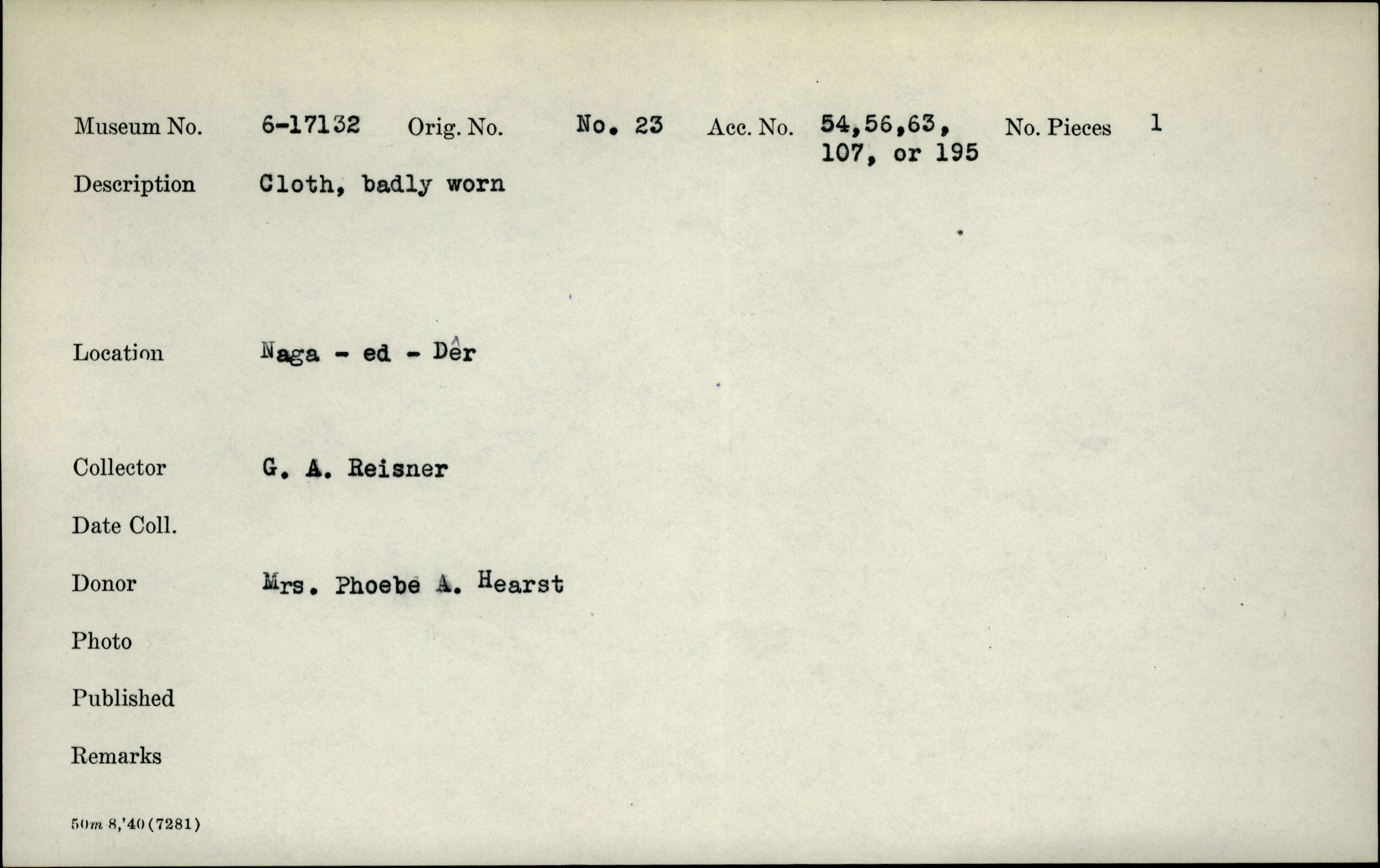 Museum No. 6-17132 Orig. No. No. 23 Acc. No. 54,56,63, 107, or 195 No. Pieces 1

Description Cloth, badly worn

Location Naga - ed - Dêr

Collector G. A. Reisner

Date Coll.

Donor Mrs. Phoebe A. Hearst

Photo

Published

Remarks

50m 8,'40 (7281)